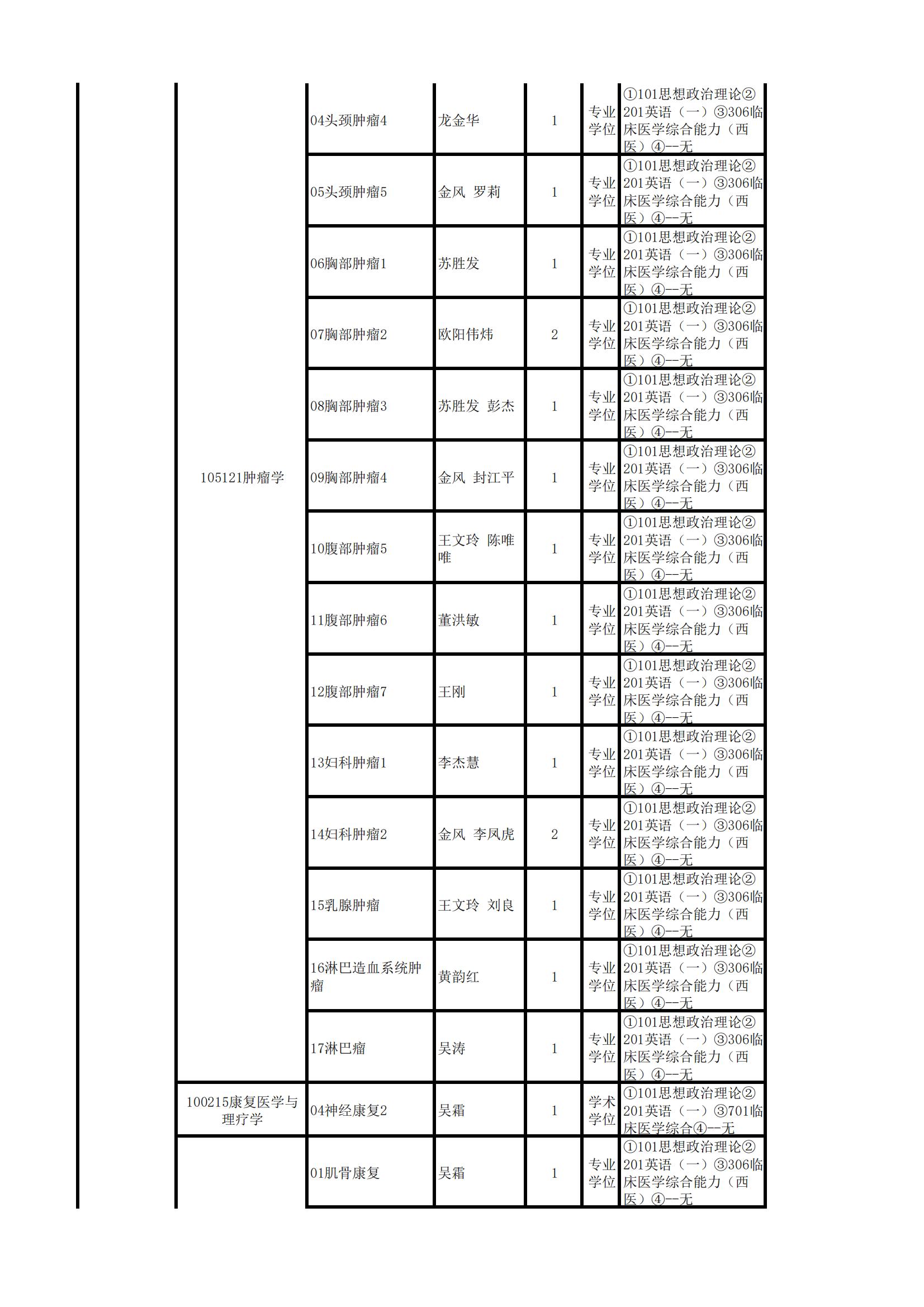 | | | | | | | |
|---|---|---|---|---|---|---|
| | 105121肿瘤学 | 04头颈肿瘤4 | 龙金华 | 1 | 专业学位 | ①101思想政治理论②201英语（一）③306临床医学综合能力（西医）④--无 |
| | | 05头颈肿瘤5 | 金风 罗莉 | 1 | 专业学位 | ①101思想政治理论②201英语（一）③306临床医学综合能力（西医）④--无 |
| | | 06胸部肿瘤1 | 苏胜发 | 1 | 专业学位 | ①101思想政治理论②201英语（一）③306临床医学综合能力（西医）④--无 |
| | | 07胸部肿瘤2 | 欧阳伟炜 | 2 | 专业学位 | ①101思想政治理论②201英语（一）③306临床医学综合能力（西医）④--无 |
| | | 08胸部肿瘤3 | 苏胜发 彭杰 | 1 | 专业学位 | ①101思想政治理论②201英语（一）③306临床医学综合能力（西医）④--无 |
| | | 09胸部肿瘤4 | 金风 封江平 | 1 | 专业学位 | ①101思想政治理论②201英语（一）③306临床医学综合能力（西医）④--无 |
| | | 10腹部肿瘤5 | 王文玲 陈唯唯 | 1 | 专业学位 | ①101思想政治理论②201英语（一）③306临床医学综合能力（西医）④--无 |
| | | 11腹部肿瘤6 | 董洪敏 | 1 | 专业学位 | ①101思想政治理论②201英语（一）③306临床医学综合能力（西医）④--无 |
| | | 12腹部肿瘤7 | 王刚 | 1 | 专业学位 | ①101思想政治理论②201英语（一）③306临床医学综合能力（西医）④--无 |
| | | 13妇科肿瘤1 | 李杰慧 | 1 | 专业学位 | ①101思想政治理论②201英语（一）③306临床医学综合能力（西医）④--无 |
| | | 14妇科肿瘤2 | 金风 李凤虎 | 2 | 专业学位 | ①101思想政治理论②201英语（一）③306临床医学综合能力（西医）④--无 |
| | | 15乳腺肿瘤 | 王文玲 刘良 | 1 | 专业学位 | ①101思想政治理论②201英语（一）③306临床医学综合能力（西医）④--无 |
| | | 16淋巴造血系统肿瘤 | 黄韵红 | 1 | 专业学位 | ①101思想政治理论②201英语（一）③306临床医学综合能力（西医）④--无 |
| | | 17淋巴瘤 | 吴涛 | 1 | 专业学位 | ①101思想政治理论②201英语（一）③306临床医学综合能力（西医）④--无 |
| | 100215康复医学与理疗学 | 04神经康复2 | 吴霜 | 1 | 学术学位 | ①101思想政治理论②201英语（一）③701临床医学综合④--无 |
| | | 01肌骨康复 | 吴霜 | 1 | 专业学位 | ①101思想政治理论②201英语（一）③306临床医学综合能力（西医）④--无 |